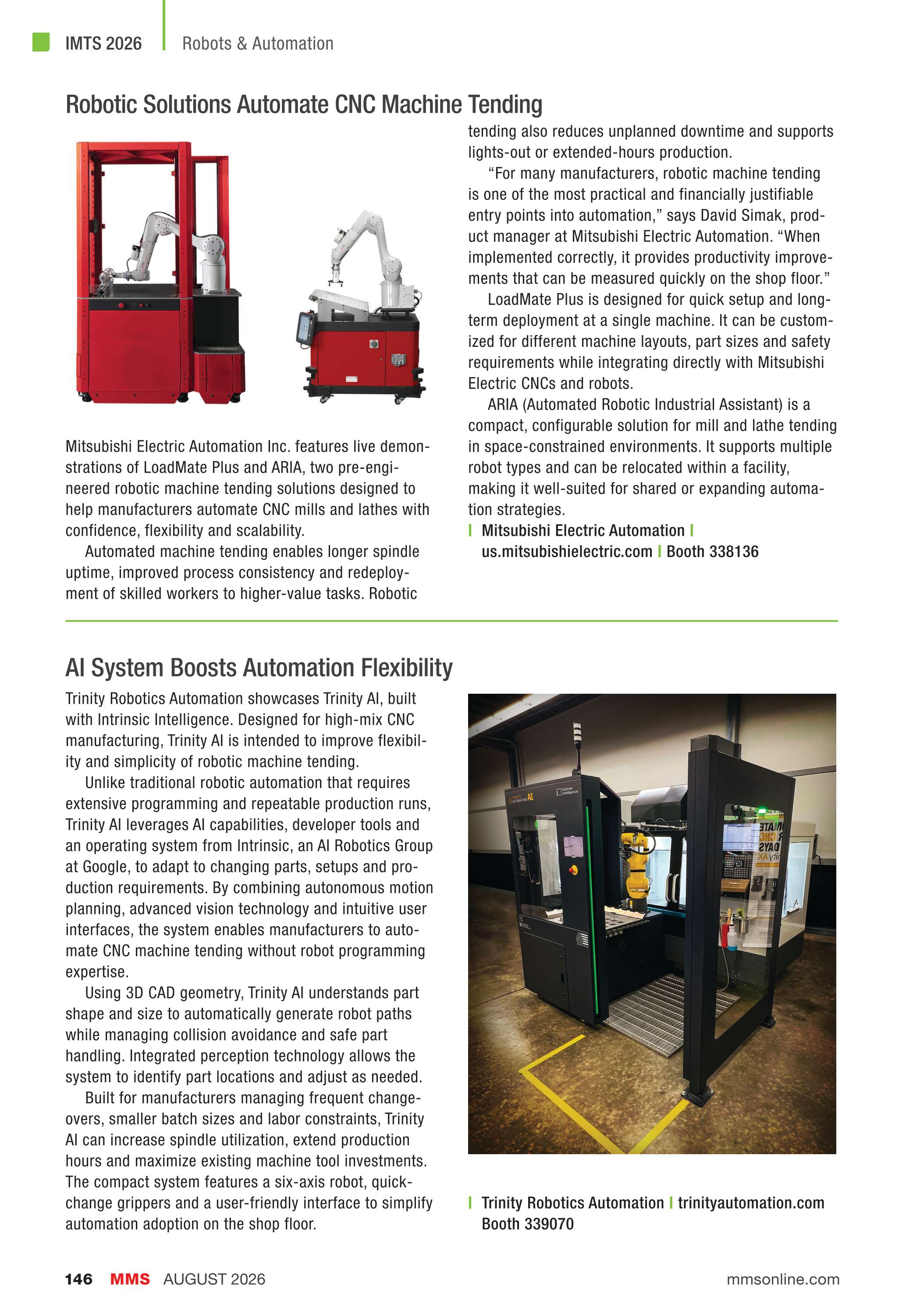 IMTS 2026 | Robots & Automation

Robotic Solutions Automate CNC Machine Tending

Mitsubishi Electric Automation Inc. features live demonstrations of LoadMate Plus and ARIA, two pre-engineered robotic machine tending solutions designed to help manufacturers automate CNC mills and lathes with confidence, flexibility and scalability.

Automated machine tending enables longer spindle uptime, improved process consistency and redeployment of skilled workers to higher-value tasks. Robotic tending also reduces unplanned downtime and supports lights-out or extended-hours production.

"For many manufacturers, robotic machine tending is one of the most practical and financially justifiable entry points into automation," says David Simak, product manager at Mitsubishi Electric Automation. "When implemented correctly, it provides productivity improvements that can be measured quickly on the shop floor."

LoadMate Plus is designed for quick setup and long-term deployment at a single machine. It can be customized for different machine layouts, part sizes and safety requirements while integrating directly with Mitsubishi Electric CNCs and robots.

ARIA (Automated Robotic Industrial Assistant) is a compact, configurable solution for mill and lathe tending in space-constrained environments. It supports multiple robot types and can be relocated within a facility, making it well-suited for shared or expanding automation strategies.

| Mitsubishi Electric Automation | us.mitsubishielectric.com | Booth 338136

AI System Boosts Automation Flexibility

Trinity Robotics Automation showcases Trinity AI, built with Intrinsic Intelligence. Designed for high-mix CNC manufacturing, Trinity AI is intended to improve flexibility and simplicity of robotic machine tending.

Unlike traditional robotic automation that requires extensive programming and repeatable production runs, Trinity AI leverages AI capabilities, developer tools and an operating system from Intrinsic, an AI Robotics Group at Google, to adapt to changing parts, setups and production requirements. By combining autonomous motion planning, advanced vision technology and intuitive user interfaces, the system enables manufacturers to automate CNC machine tending without robot programming expertise.

Using 3D CAD geometry, Trinity AI understands part shape and size to automatically generate robot paths while managing collision avoidance and safe part handling. Integrated perception technology allows the system to identify part locations and adjust as needed.

Built for manufacturers managing frequent changeovers, smaller batch sizes and labor constraints, Trinity AI can increase spindle utilization, extend production hours and maximize existing machine tool investments. The compact system features a six-axis robot, quick-change grippers and a user-friendly interface to simplify automation adoption on the shop floor.

TRINITY AUTOMATION AI
Intrinsic Intelligence

| Trinity Robotics Automation | trinityautomation.com Booth 339070

146 MMS AUGUST 2026 mmsonline.com